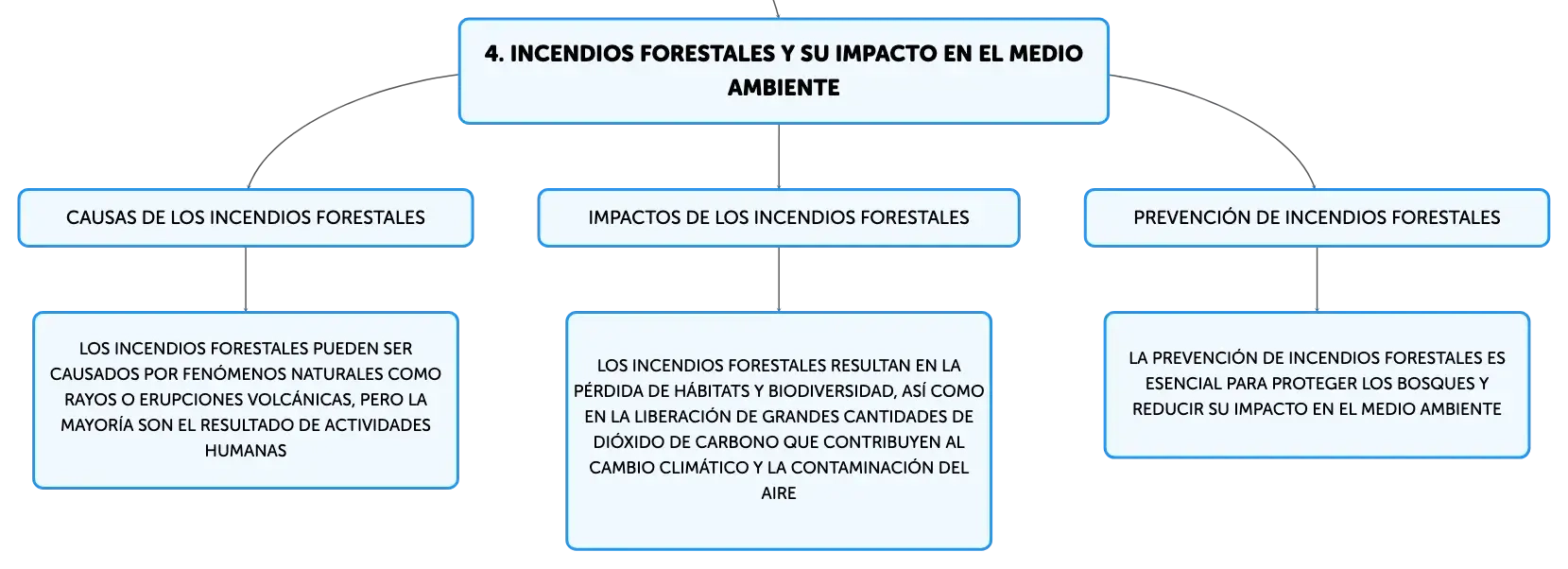 4. INCENDIOS FORESTALES Y SU IMPACTO EN EL MEDIO AMBIENTE

CAUSAS DE LOS INCENDIOS FORESTALES

LOS INCENDIOS FORESTALES PUEDEN SER CAUSADOS POR FENÓMENOS NATURALES COMO RAYOS O ERUPCIONES VOLCÁNICAS, PERO LA MAYORÍA SON EL RESULTADO DE ACTIVIDADES HUMANAS

IMPACTOS DE LOS INCENDIOS FORESTALES

LOS INCENDIOS FORESTALES RESULTAN EN LA PÉRDIDA DE HÁBITATS Y BIODIVERSIDAD, ASÍ COMO EN LA LIBERACIÓN DE GRANDES CANTIDADES DE DIÓXIDO DE CARBONO QUE CONTRIBUYEN AL CAMBIO CLIMÁTICO Y LA CONTAMINACIÓN DEL AIRE

PREVENCIÓN DE INCENDIOS FORESTALES

LA PREVENCIÓN DE INCENDIOS FORESTALES ES ESENCIAL PARA PROTEGER LOS BOSQUES Y REDUCIR SU IMPACTO EN EL MEDIO AMBIENTE